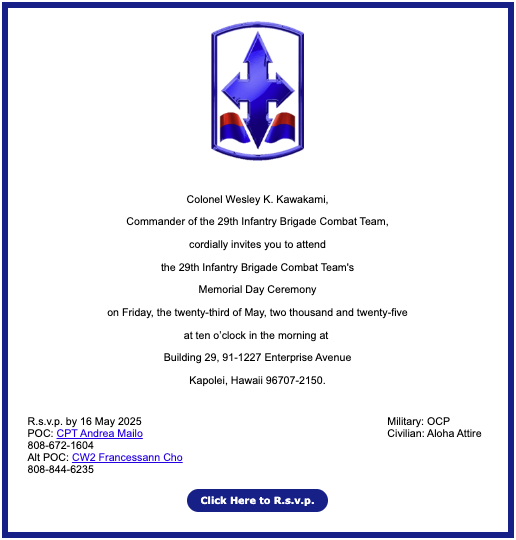 Colonel Wesley K. Kawakami,

Commander of the 29th Infantry Brigade Combat Team,

cordially invites you to attend

the 29th Infantry Brigade Combat Team's

Memorial Day Ceremony

on Friday, the twenty-third of May, two thousand and twenty-five

at ten o'clock in the morning at

Building 29, 91-1227 Enterprise Avenue

Kapolei, Hawaii 96707-2150.

R.s.v.p. by 16 May 2025
POC: CPT Andrea Mailo
808-672-1604
Alt POC: CW2 Francessann Cho
808-844-6235

Military: OCP
Civilian: Aloha Attire

Click Here to R.s.v.p.